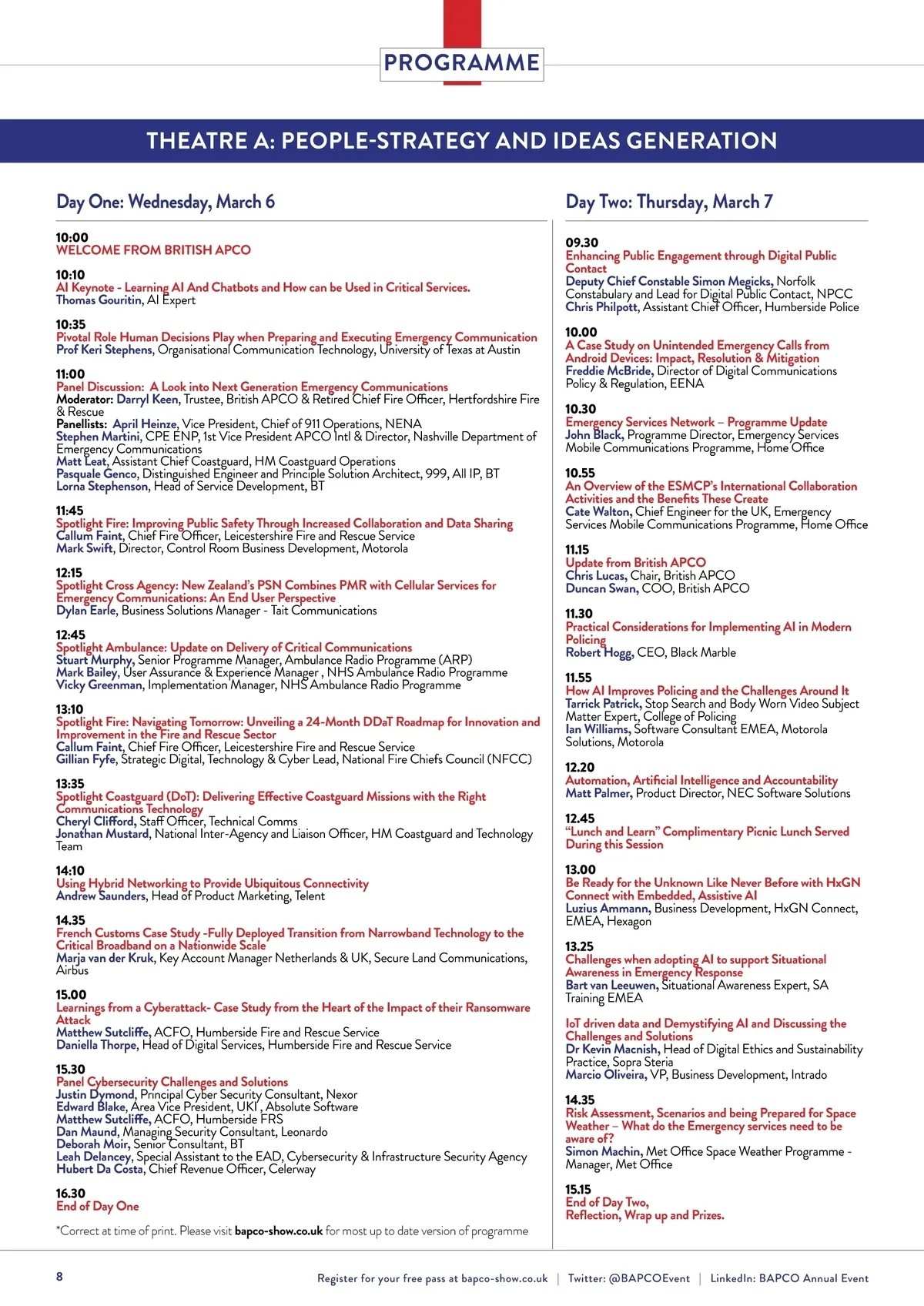 PROGRAMME

THEATRE A: PEOPLE-STRATEGY AND IDEAS GENERATION

Day One: Wednesday, March 6

10:00
WELCOME FROM BRITISH APCO

10:10
AI Keynote - Learning AI And Chatbots and How can be Used in Critical Services.
Thomas Gouritin, AI Expert

10:35
Pivotal Role Human Decisions Play when Preparing and Executing Emergency Communication
Prof Keri Stephens, Organisational Communication Technology, University of Texas at Austin

11:00
Panel Discussion: A Look into Next Generation Emergency Communications
Moderator: Darryl Keen, Trustee, British APCO & Retired Chief Fire Officer, Hertfordshire Fire & Rescue
Panellists: April Heinze, Vice President, Chief of 911 Operations, NENA
Stephen Martini, CPE ENP, 1st Vice President APCO Intl & Director, Nashville Department of Emergency Communications
Matt Leat, Assistant Chief Coastguard, HM Coastguard Operations
Pasquale Genco, Distinguished Engineer and Principle Solution Architect, 999, All IP, BT
Lorna Stephenson, Head of Service Development, BT

11:45
Spotlight Fire: Improving Public Safety Through Increased Collaboration and Data Sharing
Callum Faint, Chief Fire Officer, Leicestershire Fire and Rescue Service
Mark Swift, Director, Control Room Business Development, Motorola

12:15
Spotlight Cross Agency: New Zealand's PSN Combines PMR with Cellular Services for Emergency Communications: An End User Perspective
Dylan Earle, Business Solutions Manager - Tait Communications

12:45
Spotlight Ambulance: Update on Delivery of Critical Communications
Stuart Murphy, Senior Programme Manager, Ambulance Radio Programme (ARP)
Mark Bailey, User Assurance & Experience Manager , NHS Ambulance Radio Programme
Vicky Greenman, Implementation Manager, NHS Ambulance Radio Programme

13:10
Spotlight Fire: Navigating Tomorrow: Unveiling a 24-Month DDaT Roadmap for Innovation and Improvement in the Fire and Rescue Sector
Callum Faint, Chief Fire Officer, Leicestershire Fire and Rescue Service
Gillian Fyfe, Strategic Digital, Technology & Cyber Lead, National Fire Chiefs Council (NFCC)

13:35
Spotlight Coastguard (DoT): Delivering Effective Coastguard Missions with the Right Communications Technology
Cheryl Clifford, Staff Officer, Technical Comms
Jonathan Mustard, National Inter-Agency and Liaison Officer, HM Coastguard and Technology Team

14:10
Using Hybrid Networking to Provide Ubiquitous Connectivity
Andrew Saunders, Head of Product Marketing, Telent

14.35
French Customs Case Study -Fully Deployed Transition from Narrowband Technology to the Critical Broadband on a Nationwide Scale
Marja van der Kruk, Key Account Manager Netherlands & UK, Secure Land Communications, Airbus

15.00
Learnings from a Cyberattack- Case Study from the Heart of the Impact of their Ransomware Attack
Matthew Sutcliffe, ACFO, Humberside Fire and Rescue Service
Daniella Thorpe, Head of Digital Services, Humberside Fire and Rescue Service

15.30
Panel Cybersecurity Challenges and Solutions
Justin Dymond, Principal Cyber Security Consultant, Nexor
Edward Blake, Area Vice President, UKI , Absolute Software
Matthew Sutcliffe, ACFO, Humberside FRS
Dan Maund, Managing Security Consultant, Leonardo
Deborah Moir, Senior Consultant, BT
Leah Delancey, Special Assistant to the EAD, Cybersecurity & Infrastructure Security Agency
Hubert Da Costa, Chief Revenue Officer, Celerway

16.30
End of Day One

*Correct at time of print. Please visit bapco-show.co.uk for most up to date version of programme

Day Two: Thursday, March 7

09.30
Enhancing Public Engagement through Digital Public Contact
Deputy Chief Constable Simon Megicks, Norfolk Constabulary and Lead for Digital Public Contact, NPCC
Chris Philpott, Assistant Chief Officer, Humberside Police

10.00
A Case Study on Unintended Emergency Calls from Android Devices: Impact, Resolution & Mitigation
Freddie McBride, Director of Digital Communications Policy & Regulation, EENA

10.30
Emergency Services Network – Programme Update
John Black, Programme Director, Emergency Services Mobile Communications Programme, Home Office

10.55
An Overview of the ESMCP's International Collaboration Activities and the Benefits These Create
Cate Walton, Chief Engineer for the UK, Emergency Services Mobile Communications Programme, Home Office

11.15
Update from British APCO
Chris Lucas, Chair, British APCO
Duncan Swan, COO, British APCO

11.30
Practical Considerations for Implementing AI in Modern Policing
Robert Hogg, CEO, Black Marble

11.55
How AI Improves Policing and the Challenges Around It
Tarrick Patrick, Stop Search and Body Worn Video Subject Matter Expert, College of Policing
Ian Williams, Software Consultant EMEA, Motorola Solutions, Motorola

12.20
Automation, Artificial Intelligence and Accountability
Matt Palmer, Product Director, NEC Software Solutions

12.45
"Lunch and Learn" Complimentary Picnic Lunch Served During this Session

13.00
Be Ready for the Unknown Like Never Before with HxGN Connect with Embedded, Assistive AI
Luzius Ammann, Business Development, HxGN Connect, EMEA, Hexagon

13.25
Challenges when adopting AI to support Situational Awareness in Emergency Response
Bart van Leeuwen, Situational Awareness Expert, SA Training EMEA

IoT driven data and Demystifying AI and Discussing the Challenges and Solutions
Dr Kevin Macnish, Head of Digital Ethics and Sustainability Practice, Sopra Steria
Marcio Oliveira, VP, Business Development, Intrado

14.35
Risk Assessment, Scenarios and being Prepared for Space Weather – What do the Emergency services need to be aware of?
Simon Machin, Met Office Space Weather Programme - Manager, Met Office

15.15
End of Day Two,
Reflection, Wrap up and Prizes.

8

Register for your free pass at bapco-show.co.uk | Twitter: @BAPCOEvent | LinkedIn: BAPCO Annual Event